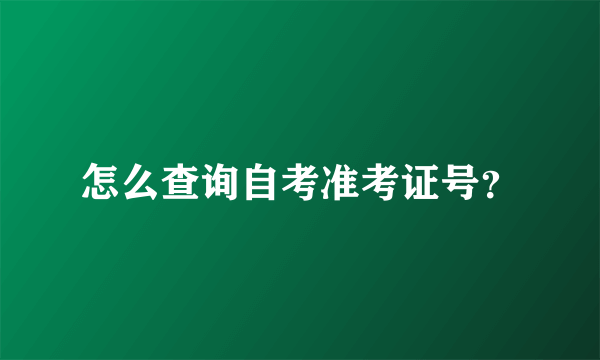 怎么查询自考准考证号?